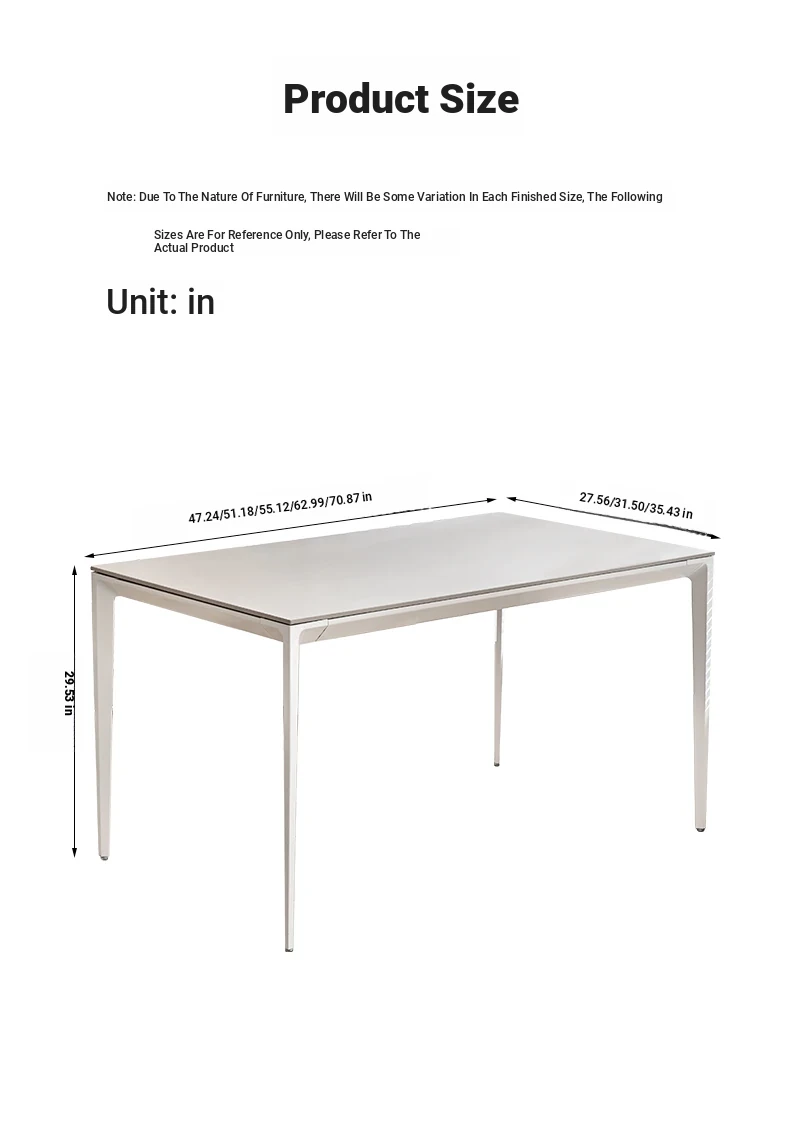 Product Size

Note: Due To The Nature Of Furniture, There Will Be Some Variation In Each Finished Size, The Following

Sizes Are For Reference Only, Please Refer To The Actual Product

Unit: in

47.24/51.18/55.12/62.99/70.87 in

27.56/31.50/35.43 in

29.53 in